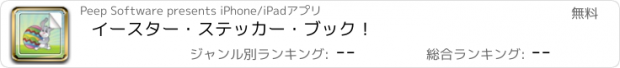 Peep Software presents iPhone/iPadアプリ

無料

イースター・ステッカー・ブック！

ジャンル別ランキング: --

総合ランキング: --